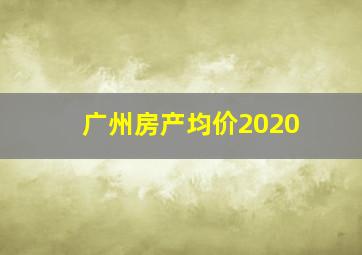 广州房产均价2020